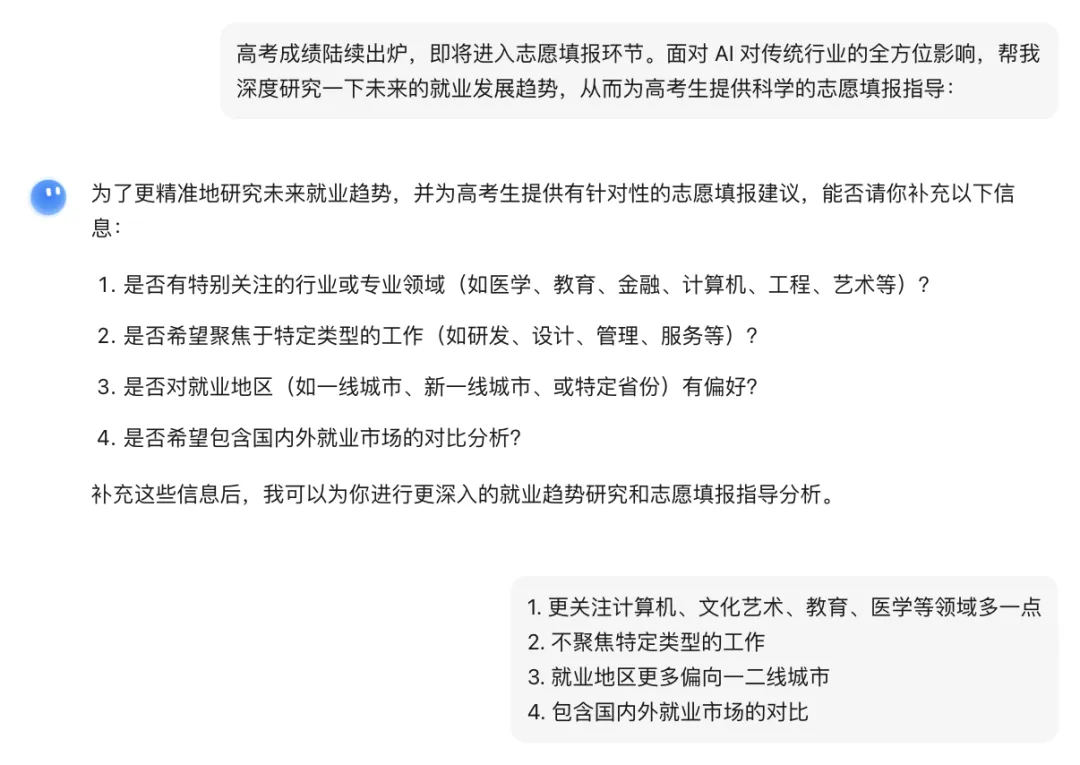 高考成绩陆续出炉，即将进入志愿填报环节。面对 AI 对传统行业的全方位影响，帮我深度研究一下未来的就业发展趋势，从而为高考生提供科学的志愿填报指导：

为了更精准地研究未来就业趋势，并为高考生提供有针对性的志愿填报建议，能否请你补充以下信息：

1. 是否有特别关注的行业或专业领域（如医学、教育、金融、计算机、工程、艺术等）？
2. 是否希望聚焦于特定类型的工作（如研发、设计、管理、服务等）？
3. 是否对就业地区（如一线城市、新一线城市、或特定省份）有偏好？
4. 是否希望包含国内外就业市场的对比分析？

补充这些信息后，我可以为你进行更深入的就业趋势研究和志愿填报指导分析。

1. 更关注计算机、文化艺术、教育、医学等领域多一点
2. 不聚焦特定类型的工作
3. 就业地区更多偏向一二线城市
4. 包含国内外就业市场的对比